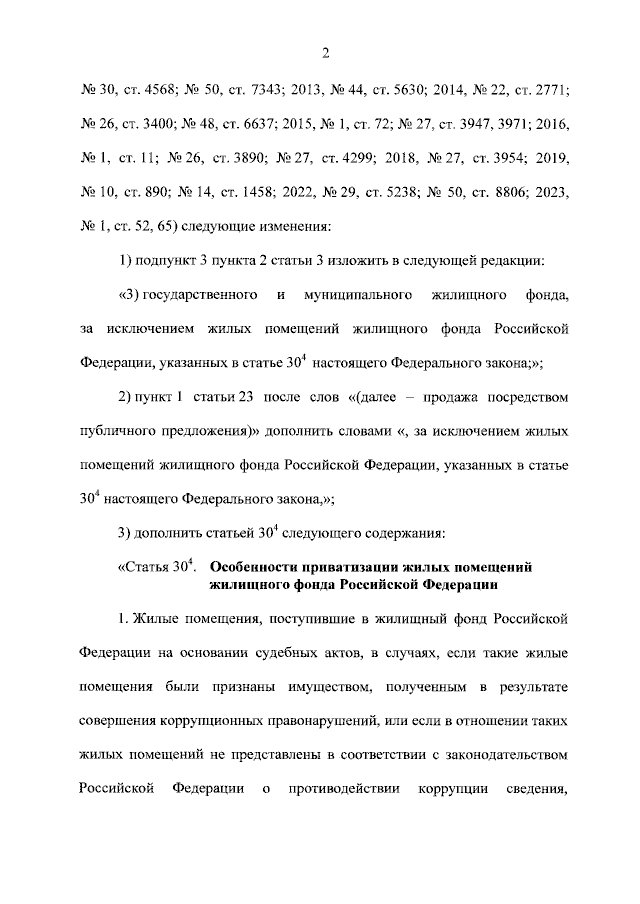 2

№ 30, ст. 4568; № 50, ст. 7343; 2013, № 44, ст. 5630; 2014, № 22, ст. 2771; № 26, ст. 3400; № 48, ст. 6637; 2015, № 1, ст. 72; № 27, ст. 3947, 3971; 2016, № 1, ст. 11; № 26, ст. 3890; № 27, ст. 4299; 2018, № 27, ст. 3954; 2019, № 10, ст. 890; № 14, ст. 1458; 2022, № 29, ст. 5238; № 50, ст. 8806; 2023, № 1, ст. 52, 65) следующие изменения:

1) подпункт 3 пункта 2 статьи 3 изложить в следующей редакции:

«3) государственного и муниципального жилищного фонда, за исключением жилых помещений жилищного фонда Российской Федерации, указанных в статье $30^4$ настоящего Федерального закона;»;

2) пункт 1 статьи 23 после слов «(далее – продажа посредством публичного предложения)» дополнить словами «, за исключением жилых помещений жилищного фонда Российской Федерации, указанных в статье $30^4$ настоящего Федерального закона,»;

3) дополнить статьей $30^4$ следующего содержания:

«Статья $30^4$. Особенности приватизации жилых помещений жилищного фонда Российской Федерации

1. Жилые помещения, поступившие в жилищный фонд Российской Федерации на основании судебных актов, в случаях, если такие жилые помещения были признаны имуществом, полученным в результате совершения коррупционных правонарушений, или если в отношении таких жилых помещений не представлены в соответствии с законодательством Российской Федерации о противодействии коррупции сведения,